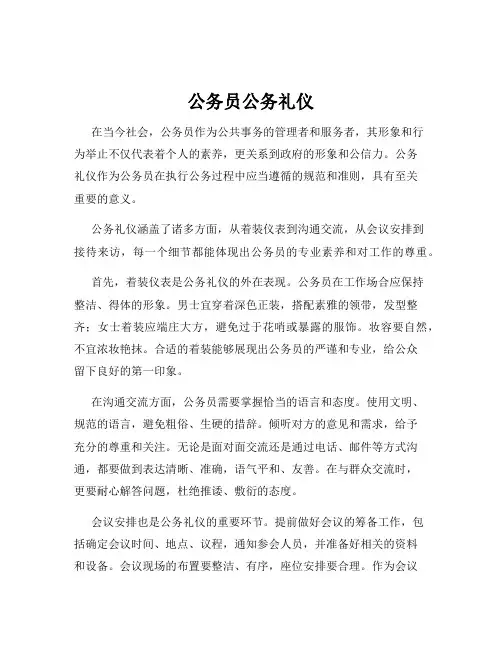 公务员公务礼仪

在当今社会，公务员作为公共事务的管理者和服务者，其形象和行为举止不仅代表着个人的素养，更关系到政府的形象和公信力。公务礼仪作为公务员在执行公务过程中应当遵循的规范和准则，具有至关重要的意义。

公务礼仪涵盖了诸多方面，从着装仪表到沟通交流，从会议安排到接待来访，每一个细节都能体现出公务员的专业素养和对工作的尊重。

首先，着装仪表是公务礼仪的外在表现。公务员在工作场合应保持整洁、得体的形象。男士宜穿着深色正装，搭配素雅的领带，发型整齐；女士着装应端庄大方，避免过于花哨或暴露的服饰。妆容要自然，不宜浓妆艳抹。合适的着装能够展现出公务员的严谨和专业，给公众留下良好的第一印象。

在沟通交流方面，公务员需要掌握恰当的语言和态度。使用文明、规范的语言，避免粗俗、生硬的措辞。倾听对方的意见和需求，给予充分的尊重和关注。无论是面对面交流还是通过电话、邮件等方式沟通，都要做到表达清晰、准确，语气平和、友善。在与群众交流时，更要耐心解答问题，杜绝推诿、敷衍的态度。

会议安排也是公务礼仪的重要环节。提前做好会议的筹备工作，包括确定会议时间、地点、议程，通知参会人员，并准备好相关的资料和设备。会议现场的布置要整洁、有序，座位安排要合理。作为会议